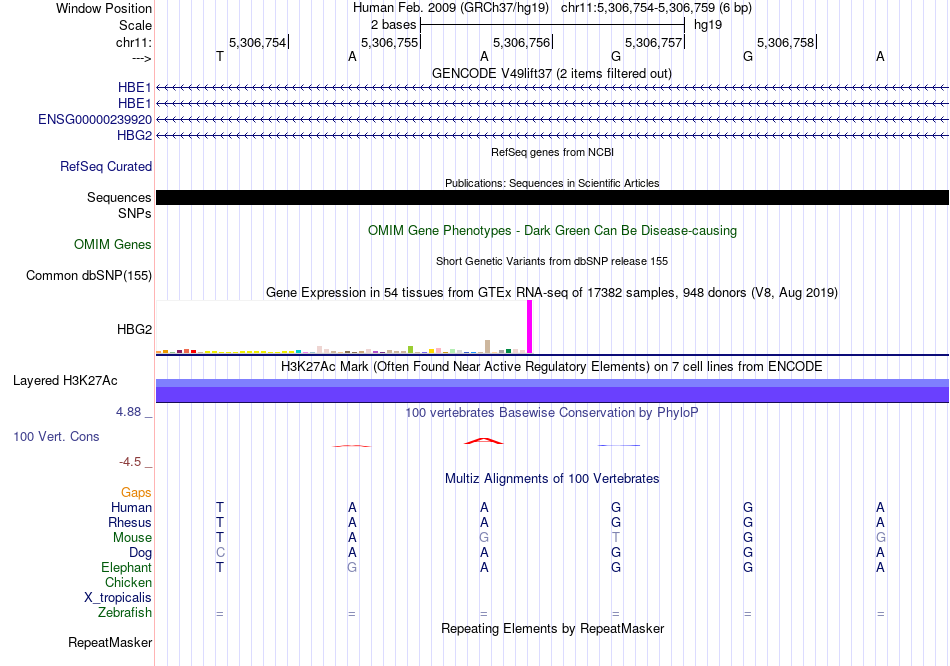 Window Position Human Feb. 2009 (GRCh37/hg19) chr11:5,306,754-5,306,759 (6 bp)
Scale 2 bases hg19
chr11: 5,306,754 5,306,755 5,306,756 5,306,757 5,306,758
---> T A A G G A
GENCODE V49lift37 (2 items filtered out)
HBE1
HBE1
ENSG00000239920
HBG2
RefSeq genes from NCBI
RefSeq Curated
Publications: Sequences in Scientific Articles
Sequences
SNPs
OMIM Gene Phenotypes - Dark Green Can Be Disease-causing
OMIM Genes
Short Genetic Variants from dbSNP release 155
Common dbSNP(155)
Gene Expression in 54 tissues from GTEx RNA-seq of 17382 samples, 948 donors (V8, Aug 2019)
HBG2
H3K27Ac Mark (Often Found Near Active Regulatory Elements) on 7 cell lines from ENCODE
Layered H3K27Ac
4.88 _ 100 vertebrates Basewise Conservation by PhyloP
100 Vert. Cons
-4.5 _
Multiz Alignments of 100 Vertebrates
Gaps
Human T A A G G A
Rhesus T A A G G A
Mouse T A G T G G
Dog C A A G G A
Elephant T G A G G A
Chicken
X_tropicalis
Zebrafish = = = = = =
Repeating Elements by RepeatMasker
RepeatMasker